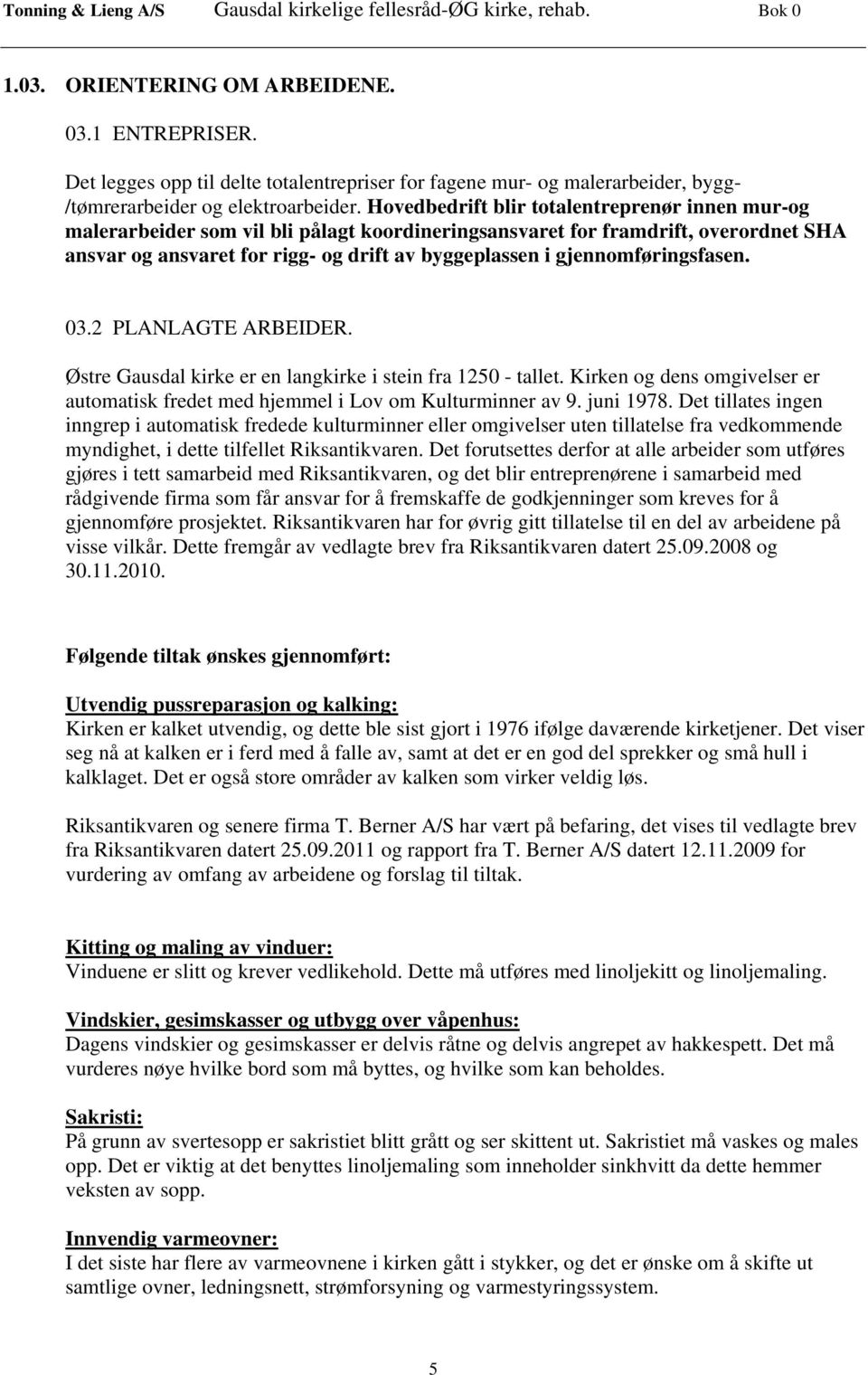 Tonning & Lieng A/S Gausdal kirkelige fellesråd-ØG kirke, rehab. Bok 0

1.03. ORIENTERING OM ARBEIDENE.

03.1 ENTREPRISER.

Det legges opp til delte totalentrepriser for fagene mur- og malerarbeider, bygg-/tømrerarbeider og elektroarbeider. Hovedbedrift blir totalentreprenør innen mur-og malerarbeider som vil bli pålagt koordineringsansvaret for framdrift, overordnet SHA ansvar og ansvaret for rigg- og drift av byggeplassen i gjennomføringsfasen.

03.2 PLANLAGTE ARBEIDER.

Østre Gausdal kirke er en langkirke i stein fra 1250 - tallet. Kirken og dens omgivelser er automatisk fredet med hjemmel i Lov om Kulturminner av 9. juni 1978. Det tillates ingen inngrep i automatisk fredede kulturminner eller omgivelser uten tillatelse fra vedkommende myndighet, i dette tilfellet Riksantikvaren. Det forutsettes derfor at alle arbeider som utføres gjøres i tett samarbeid med Riksantikvaren, og det blir entreprenørene i samarbeid med rådgivende firma som får ansvar for å fremskaffe de godkjenninger som kreves for å gjennomføre prosjektet. Riksantikvaren har for øvrig gitt tillatelse til en del av arbeidene på visse vilkår. Dette fremgår av vedlagte brev fra Riksantikvaren datert 25.09.2008 og 30.11.2010.

Følgende tiltak ønskes gjennomført:

Utvendig pussreparasjon og kalking:
Kirken er kalket utvendig, og dette ble sist gjort i 1976 ifølge daværende kirketjener. Det viser seg nå at kalken er i ferd med å falle av, samt at det er en god del sprekker og små hull i kalklaget. Det er også store områder av kalken som virker veldig løs.

Riksantikvaren og senere firma T. Berner A/S har vært på befaring, det vises til vedlagte brev fra Riksantikvaren datert 25.09.2011 og rapport fra T. Berner A/S datert 12.11.2009 for vurdering av omfang av arbeidene og forslag til tiltak.

Kitting og maling av vinduer:
Vinduene er slitt og krever vedlikehold. Dette må utføres med linoljekitt og linoljemaling.

Vindskier, gesimskasser og utbygg over våpenhus:
Dagens vindskier og gesimskasser er delvis råtne og delvis angrepet av hakkespett. Det må vurderes nøye hvilke bord som må byttes, og hvilke som kan beholdes.

Sakristi:
På grunn av svertesopp er sakristiet blitt grått og ser skittent ut. Sakristiet må vaskes og males opp. Det er viktig at det benyttes linoljemaling som inneholder sinkhvitt da dette hemmer veksten av sopp.

Innvendig varmeovner:
I det siste har flere av varmeovnene i kirken gått i stykker, og det er ønske om å skifte ut samtlige ovner, ledningsnett, strømforsyning og varmestyringssystem.

5